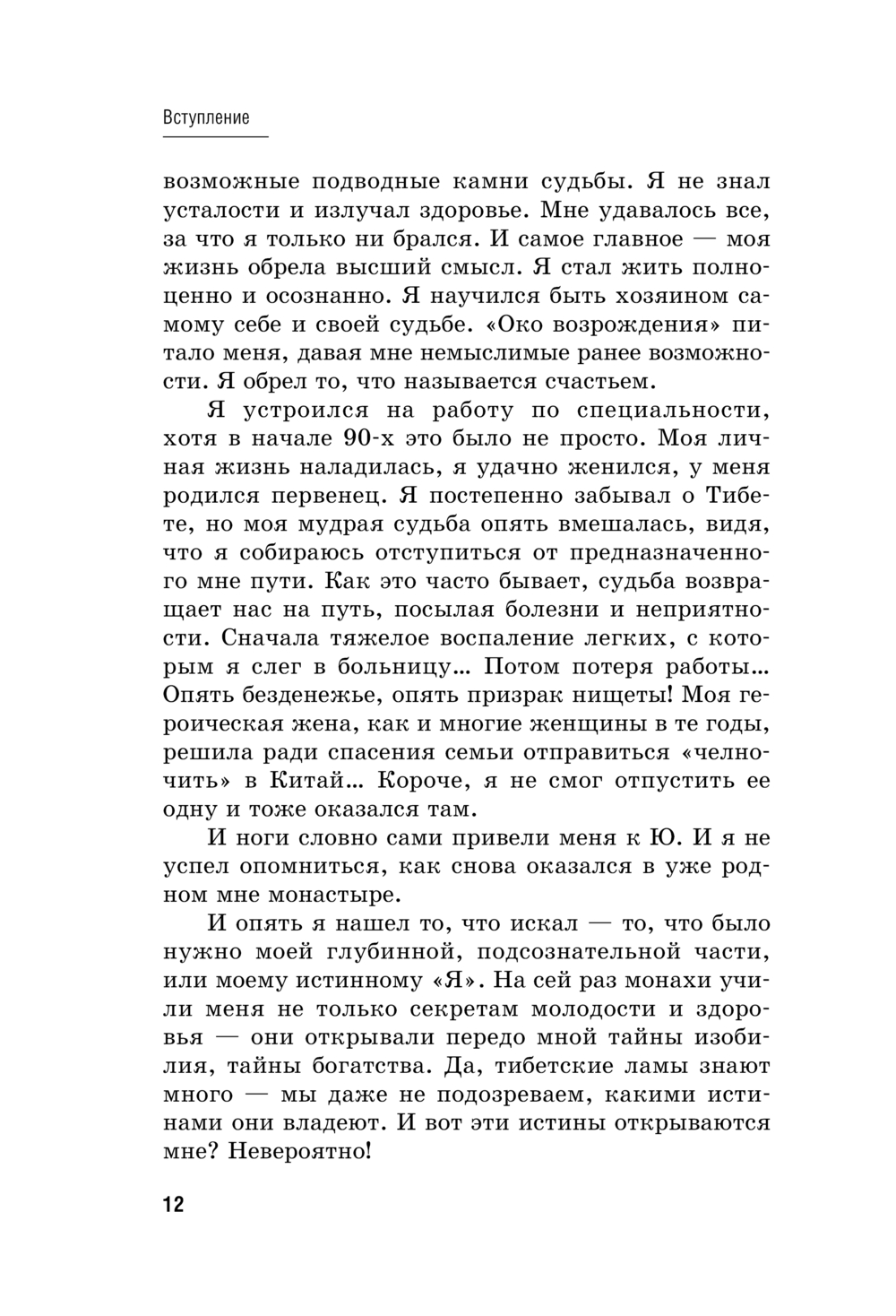 Вступление

возможные подводные камни судьбы. Я не знал усталости и излучал здоровье. Мне удавалось все, за что я только ни брался. И самое главное — моя жизнь обрела высший смысл. Я стал жить полноценно и осознанно. Я научился быть хозяином самому себе и своей судьбе. «Око возрождения» питало меня, давая мне немыслимые ранее возможности. Я обрел то, что называется счастьем.

Я устроился на работу по специальности, хотя в начале 90-х это было не просто. Моя личная жизнь наладилась, я удачно женился, у меня родился первенец. Я постепенно забывал о Тибете, но моя мудрая судьба опять вмешалась, видя, что я собираюсь отступиться от предназначенного мне пути. Как это часто бывает, судьба возвращает нас на путь, посылая болезни и неприятности. Сначала тяжелое воспаление легких, с которым я слег в больницу... Потом потеря работы... Опять безденежье, опять призрак нищеты! Моя героическая жена, как и многие женщины в те годы, решила ради спасения семьи отправиться «челночить» в Китай... Короче, я не смог отпустить ее одну и тоже оказался там.

И ноги словно сами привели меня к Ю. И я не успел опомниться, как снова оказался в уже родном мне монастыре.

И опять я нашел то, что искал — то, что было нужно моей глубинной, подсознательной части, или моему истинному «Я». На сей раз монахи учили меня не только секретам молодости и здоровья — они открывали передо мной тайны изобилия, тайны богатства. Да, тибетские ламы знают много — мы даже не подозреваем, какими истинами они владеют. И вот эти истины открываются мне? Невероятно!

12